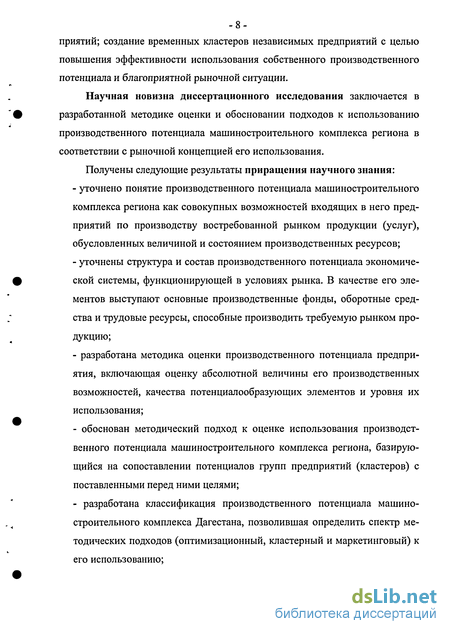 - 8 -

приятий; создание временных кластеров независимых предприятий с целью повышения эффективности использования собственного производственного потенциала и благоприятной рыночной ситуации.

Научная новизна диссертационного исследования заключается в разработанной методике оценки и обосновании подходов к использованию производственного потенциала машиностроительного комплекса региона в соответствии с рыночной концепцией его использования.

Получены следующие результаты приращения научного знания:

- уточнено понятие производственного потенциала машиностроительного комплекса региона как совокупных возможностей входящих в него предприятий по производству востребованной рынком продукции (услуг), обусловленных величиной и состоянием производственных ресурсов;

- уточнены структура и состав производственного потенциала экономической системы, функционирующей в условиях рынка. В качестве его элементов выступают основные производственные фонды, оборотные средства и трудовые ресурсы, способные производить требуемую рынком продукцию;

- разработана методика оценки производственного потенциала предприятия, включающая оценку абсолютной величины его производственных возможностей, качества потенциалообразующих элементов и уровня их использования;

- обоснован методический подход к оценке использования производственного потенциала машиностроительного комплекса региона, базирующийся на сопоставлении потенциалов групп предприятий (кластеров) с поставленными перед ними целями;

- разработана классификация производственного потенциала машиностроительного комплекса Дагестана, позволившая определить спектр методических подходов (оптимизационный, кластерный и маркетинговый) к его использованию;

dsLib.net
библиотека диссертаций